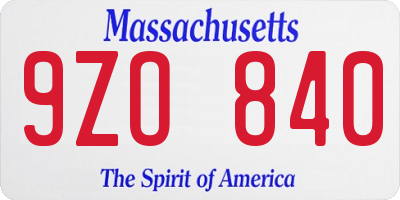 Massachusetts

9ZO 840

The Spirit of America